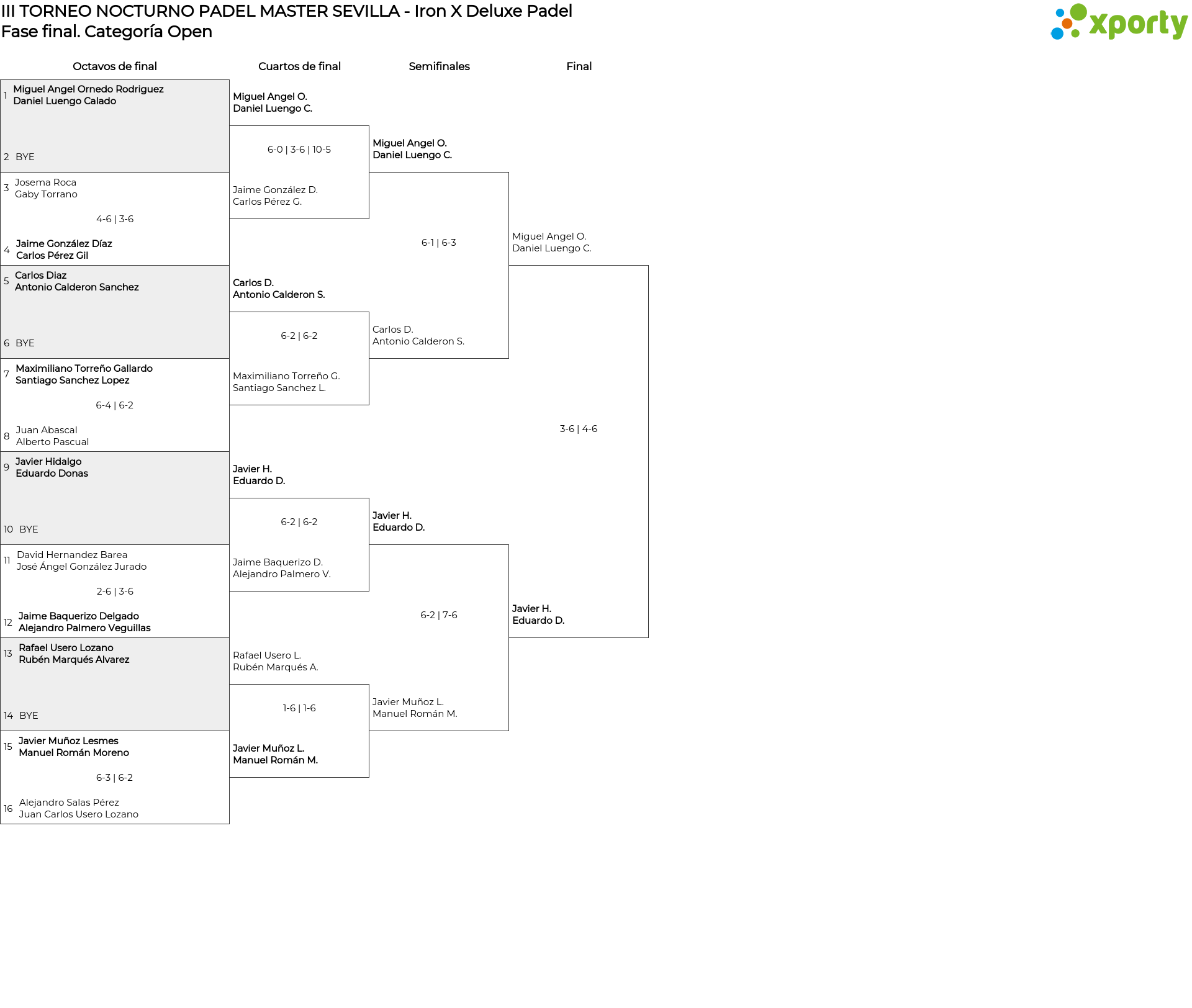 III TORNEO NOCTURNO PADEL MASTER SEVILLA - Iron X Deluxe Padel
Fase final. Categoría Open

xporty

Octavos de final

1 Miguel Angel Ornedo Rodriguez
Daniel Luengo Calado

2 BYE

3 Josema Roca
Gaby Torrano

4-6 | 3-6

4 Jaime González Díaz
Carlos Pérez Gil

5 Carlos Diaz
Antonio Calderon Sanchez

6 BYE

7 Maximiliano Torreño Gallardo
Santiago Sanchez Lopez

6-4 | 6-2

8 Juan Abascal
Alberto Pascual

9 Javier Hidalgo
Eduardo Donas

10 BYE

11 David Hernandez Barea
José Ángel González Jurado

2-6 | 3-6

12 Jaime Baquerizo Delgado
Alejandro Palmero Veguillas

13 Rafael Usero Lozano
Rubén Marqués Alvarez

14 BYE

15 Javier Muñoz Lesmes
Manuel Román Moreno

6-3 | 6-2

16 Alejandro Salas Pérez
Juan Carlos Usero Lozano

Cuartos de final

Miguel Angel O.
Daniel Luengo C.

6-0 | 3-6 | 10-5

Jaime González D.
Carlos Pérez G.

Carlos D.
Antonio Calderon S.

6-2 | 6-2

Maximiliano Torreño G.
Santiago Sanchez L.

Javier H.
Eduardo D.

6-2 | 6-2

Jaime Baquerizo D.
Alejandro Palmero V.

Rafael Usero L.
Rubén Marqués A.

1-6 | 1-6

Javier Muñoz L.
Manuel Román M.

Semifinales

Miguel Angel O.
Daniel Luengo C.

6-1 | 6-3

Carlos D.
Antonio Calderon S.

Javier H.
Eduardo D.

6-2 | 7-6

Javier Muñoz L.
Manuel Román M.

Final

Miguel Angel O.
Daniel Luengo C.

3-6 | 4-6

Javier H.
Eduardo D.